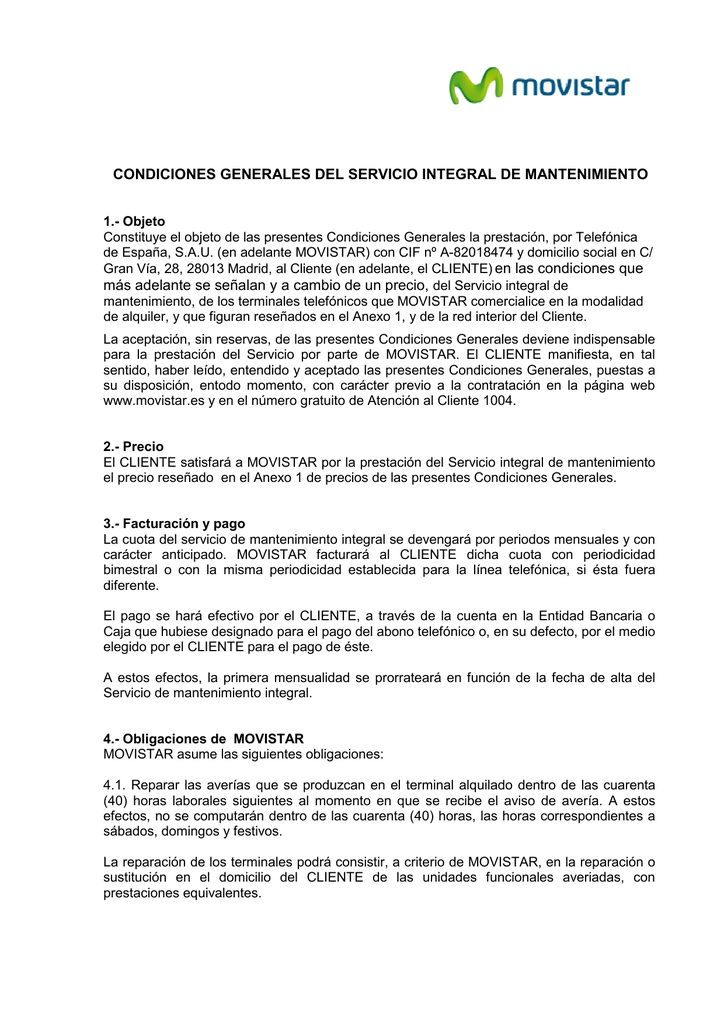 movistar

CONDICIONES GENERALES DEL SERVICIO INTEGRAL DE MANTENIMIENTO

1.- Objeto
Constituye el objeto de las presentes Condiciones Generales la prestación, por Telefónica de España, S.A.U. (en adelante MOVISTAR) con CIF nº A-82018474 y domicilio social en C/ Gran Vía, 28, 28013 Madrid, al Cliente (en adelante, el CLIENTE) en las condiciones que más adelante se señalan y a cambio de un precio, del Servicio integral de mantenimiento, de los terminales telefónicos que MOVISTAR comercialice en la modalidad de alquiler, y que figuran reseñados en el Anexo 1, y de la red interior del Cliente.

La aceptación, sin reservas, de las presentes Condiciones Generales deviene indispensable para la prestación del Servicio por parte de MOVISTAR. El CLIENTE manifiesta, en tal sentido, haber leído, entendido y aceptado las presentes Condiciones Generales, puestas a su disposición, entodo momento, con carácter previo a la contratación en la página web www.movistar.es y en el número gratuito de Atención al Cliente 1004.

2.- Precio
El CLIENTE satisfará a MOVISTAR por la prestación del Servicio integral de mantenimiento el precio reseñado en el Anexo 1 de precios de las presentes Condiciones Generales.

3.- Facturación y pago
La cuota del servicio de mantenimiento integral se devengará por periodos mensuales y con carácter anticipado. MOVISTAR facturará al CLIENTE dicha cuota con periodicidad bimestral o con la misma periodicidad establecida para la línea telefónica, si ésta fuera diferente.

El pago se hará efectivo por el CLIENTE, a través de la cuenta en la Entidad Bancaria o Caja que hubiese designado para el pago del abono telefónico o, en su defecto, por el medio elegido por el CLIENTE para el pago de éste.

A estos efectos, la primera mensualidad se prorrateará en función de la fecha de alta del Servicio de mantenimiento integral.

4.- Obligaciones de MOVISTAR
MOVISTAR asume las siguientes obligaciones:

4.1. Reparar las averías que se produzcan en el terminal alquilado dentro de las cuarenta (40) horas laborales siguientes al momento en que se recibe el aviso de avería. A estos efectos, no se computarán dentro de las cuarenta (40) horas, las horas correspondientes a sábados, domingos y festivos.

La reparación de los terminales podrá consistir, a criterio de MOVISTAR, en la reparación o sustitución en el domicilio del CLIENTE de las unidades funcionales averiadas, con prestaciones equivalentes.